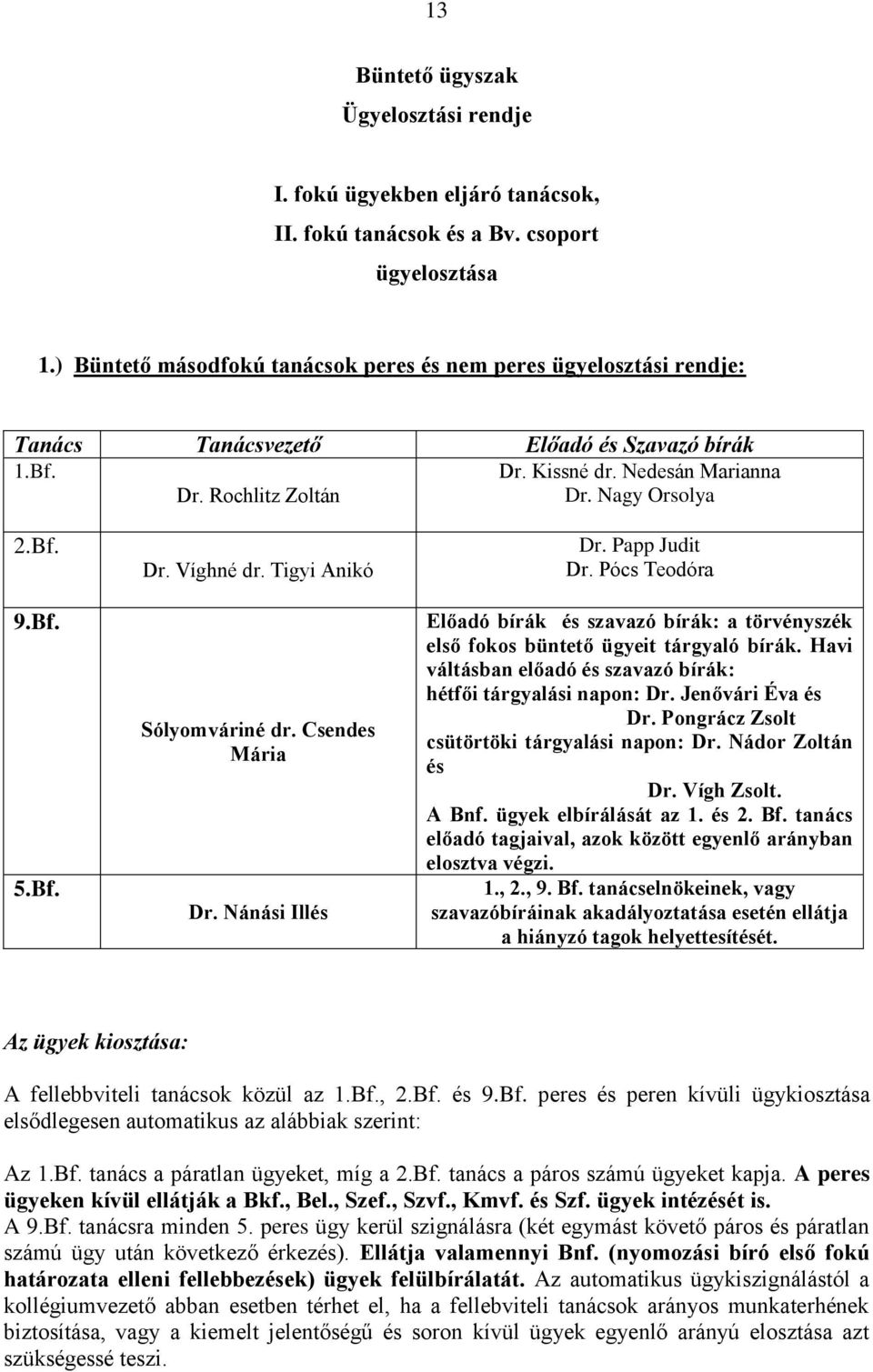 13

Büntető ügyszak
Ügyelosztási rendje

I. fokú ügyekben eljáró tanácsok,
II. fokú tanácsok és a Bv. csoport
ügyelosztása

1.) Büntető másodfokú tanácsok peres és nem peres ügyelosztási rendje:

| Tanács | Tanácsvezető | Előadó és Szavazó bírák |
|---|---|---|
| 1.Bf. | Dr. Rochlitz Zoltán | Dr. Kissné dr. Nedesán Marianna Dr. Nagy Orsolya |
| 2.Bf. | Dr. Víghné dr. Tigyi Anikó | Dr. Papp Judit Dr. Pócs Teodóra |
| 9.Bf. | Sólyomváriné dr. Csendes Mária | Előadó bírák és szavazó bírák: a törvényszék első fokos büntető ügyeit tárgyaló bírák. Havi váltásban előadó és szavazó bírák: hétfői tárgyalási napon: Dr. Jenővári Éva és Dr. Pongrácz Zsolt csütörtöki tárgyalási napon: Dr. Nádor Zoltán és Dr. Vígh Zsolt. A Bnf. ügyek elbírálását az 1. és 2. Bf. tanács előadó tagjaival, azok között egyenlő arányban elosztva végzi. |
| 5.Bf. | Dr. Nánási Illés | 1., 2., 9. Bf. tanácselnökeinek, vagy szavazóbíráinak akadályoztatása esetén ellátja a hiányzó tagok helyettesítését. |

Az ügyek kiosztása:

A fellebbviteli tanácsok közül az 1.Bf., 2.Bf. és 9.Bf. peres és peren kívüli ügykiosztása elsődlegesen automatikus az alábbiak szerint:

Az 1.Bf. tanács a páratlan ügyeket, míg a 2.Bf. tanács a páros számú ügyeket kapja. A peres ügyeken kívül ellátják a Bkf., Bel., Szef., Szvf., Kmvf. és Szf. ügyek intézését is.
A 9.Bf. tanácsra minden 5. peres ügy kerül szignálásra (két egymást követő páros és páratlan számú ügy után következő érkezés). Ellátja valamennyi Bnf. (nyomozási bíró első fokú határozata elleni fellebbezések) ügyek felülbírálatát. Az automatikus ügykiszignálástól a kollégiumvezető abban esetben térhet el, ha a fellebviteli tanácsok arányos munkaterhének biztosítása, vagy a kiemelt jelentőségű és soron kívül ügyek egyenlő arányú elosztása azt szükségessé teszi.